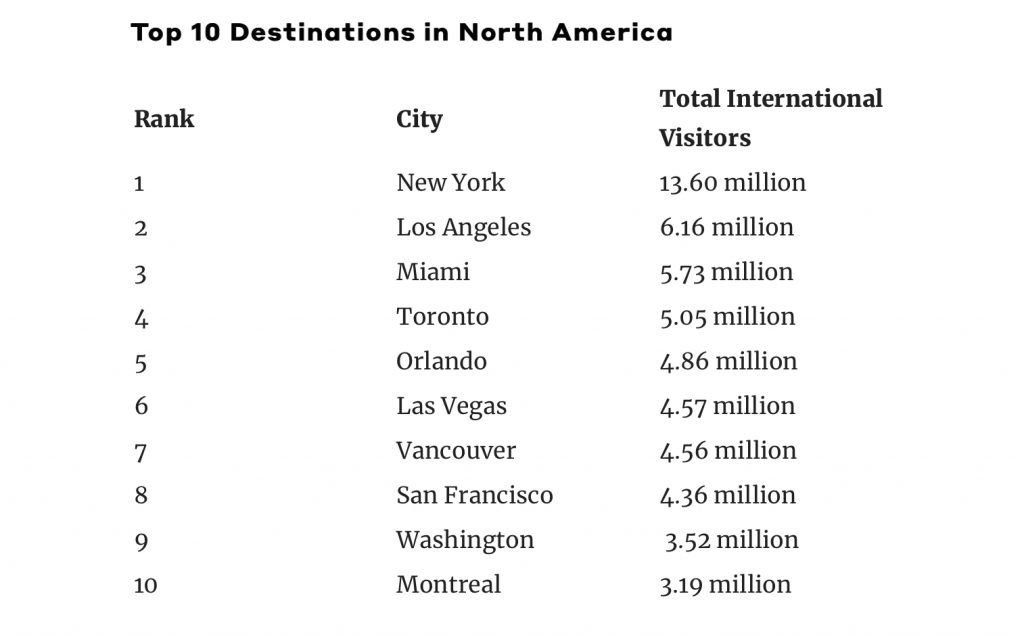 Top 10 Destinations in North America

| Rank | City | Total International Visitors |
|---|---|---|
| 1 | New York | 13.60 million |
| 2 | Los Angeles | 6.16 million |
| 3 | Miami | 5.73 million |
| 4 | Toronto | 5.05 million |
| 5 | Orlando | 4.86 million |
| 6 | Las Vegas | 4.57 million |
| 7 | Vancouver | 4.56 million |
| 8 | San Francisco | 4.36 million |
| 9 | Washington | 3.52 million |
| 10 | Montreal | 3.19 million |